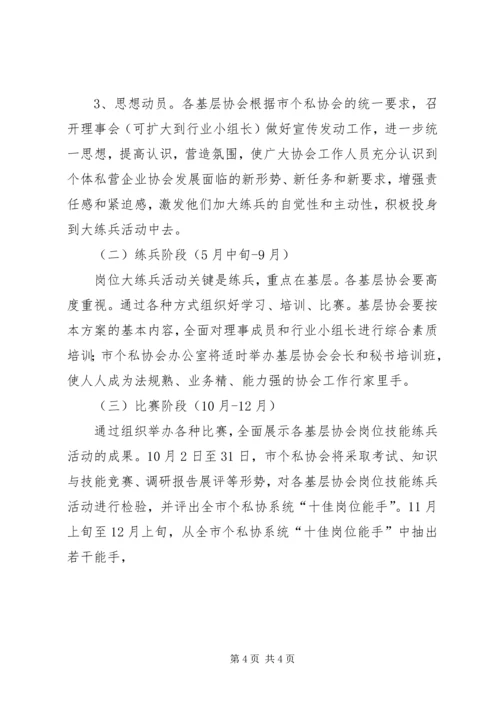 3、思想动员。各基层协会根据市个私协会的统一要求，召开理事会（可扩大到行业小组长）做好宣传发动工作，进一步统一思想，提高认识，营造氛围，使广大协会工作人员充分认识到个体私营企业协会发展面临的新形势、新任务和新要求，增强责任感和紧迫感，激发他们加大练兵的自觉性和主动性，积极投身到大练兵活动中去。

（二）练兵阶段（5月中旬-9月）

岗位大练兵活动关键是练兵，重点在基层。各基层协会要高度重视。通过各种方式组织好学习、培训、比赛。基层协会要按本方案的基本内容，全面对理事成员和行业小组长进行综合素质培训；市个私协会办公室将适时举办基层协会会长和秘书培训班，使人人成为法规熟、业务精、能力强的协会工作行家里手。

（三）比赛阶段（10月-12月）

通过组织举办各种比赛，全面展示各基层协会岗位技能练兵活动的成果。10月2日至31日，市个私协会将采取考试、知识与技能竞赛、调研报告展评等形势，对各基层协会岗位技能练兵活动进行检验，并评出全市个私协系统“十佳岗位能手”。11月上旬至12月上旬，从全市个私协系统“十佳岗位能手”中抽出若干能手，

第4页 共4页